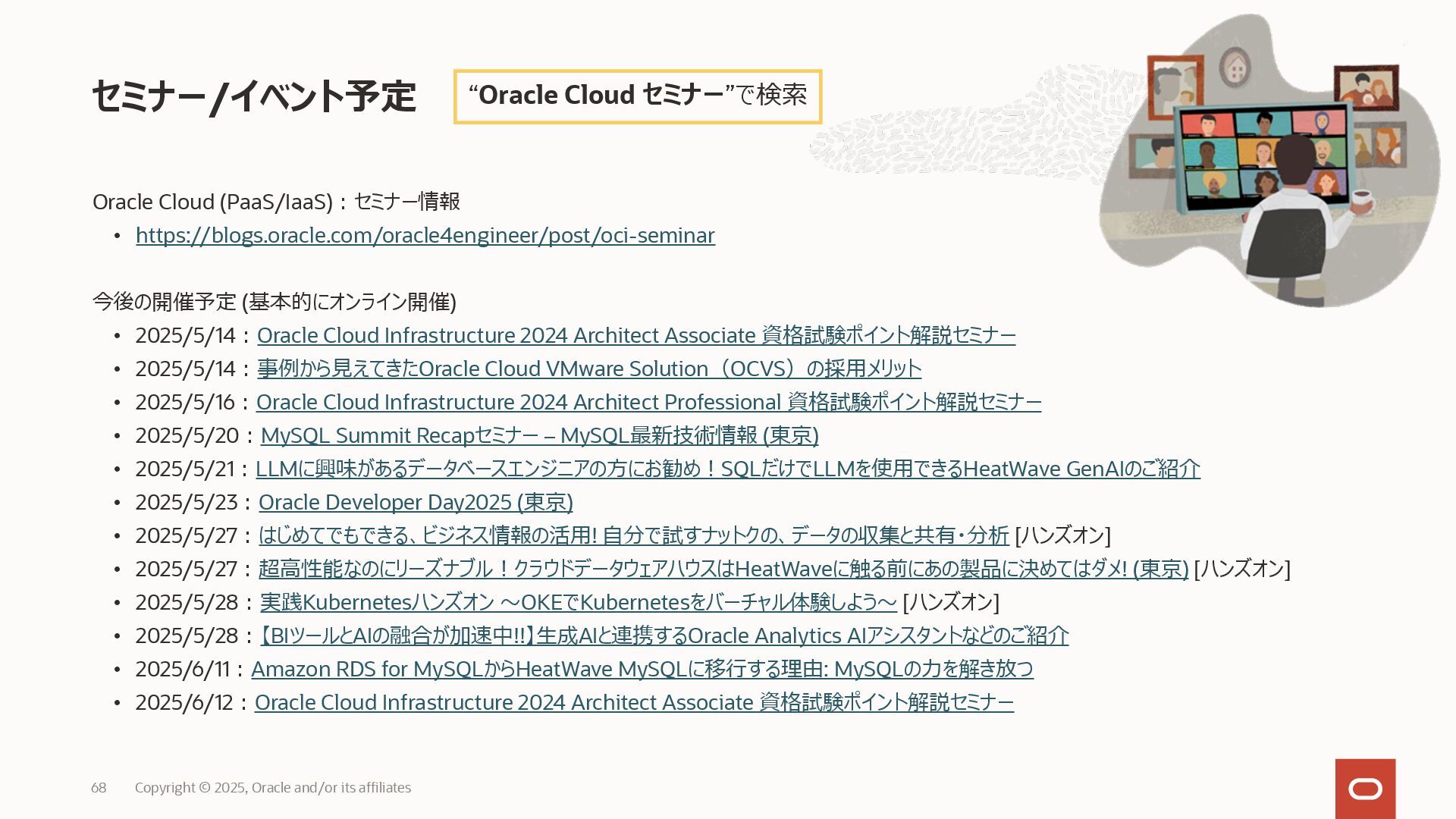 セミナー/イベント予定

“Oracle Cloud セミナー”で検索

Oracle Cloud (PaaS/IaaS)：セミナー情報
• https://blogs.oracle.com/oracle4engineer/post/oci-seminar

今後の開催予定 (基本的にオンライン開催)
• 2025/5/14：Oracle Cloud Infrastructure 2024 Architect Associate 資格試験ポイント解説セミナー
• 2025/5/14：事例から見えてきたOracle Cloud VMware Solution（OCVS）の採用メリット
• 2025/5/16：Oracle Cloud Infrastructure 2024 Architect Professional 資格試験ポイント解説セミナー
• 2025/5/20：MySQL Summit Recapセミナー – MySQL最新技術情報 (東京)
• 2025/5/21：LLMに興味があるデータベースエンジニアの方にお勧め！SQLだけでLLMを使用できるHeatWave GenAIのご紹介
• 2025/5/23：Oracle Developer Day2025 (東京)
• 2025/5/27：はじめてでもできる、ビジネス情報の活用! 自分で試すナットクの、データの収集と共有・分析 [ハンズオン]
• 2025/5/27：超高性能なのにリーズナブル！クラウドデータウェアハウスはHeatWaveに触る前にあの製品に決めてはダメ! (東京) [ハンズオン]
• 2025/5/28：実践Kubernetesハンズオン ～OKEでKubernetesをバーチャル体験しよう～ [ハンズオン]
• 2025/5/28：【BIツールとAIの融合が加速中!!】生成AIと連携するOracle Analytics AIアシスタントなどのご紹介
• 2025/6/11：Amazon RDS for MySQLからHeatWave MySQLに移行する理由: MySQLの力を解き放つ
• 2025/6/12：Oracle Cloud Infrastructure 2024 Architect Associate 資格試験ポイント解説セミナー

68 Copyright © 2025, Oracle and/or its affiliates